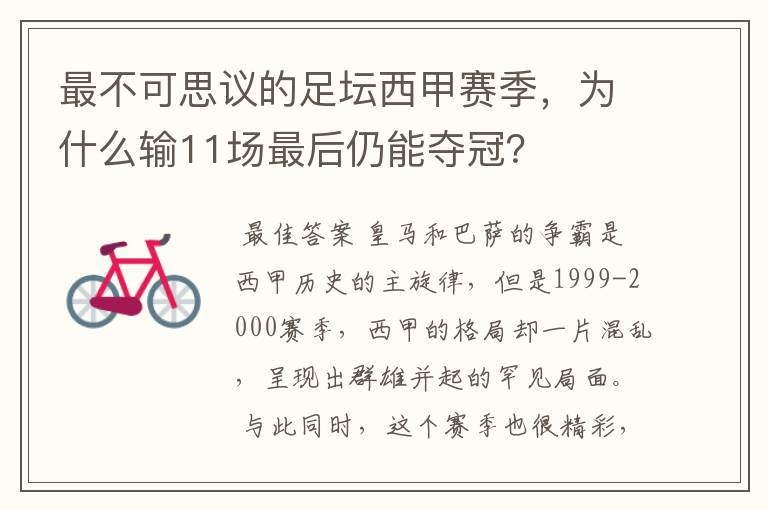 最不可思议的足坛西甲赛季，为什么输11场最后仍能夺冠？

最佳答案 皇马和巴萨的争霸是西甲历史的主旋律，但是1999-2000赛季，西甲的格局却一片混乱，呈现出群雄并起的罕见局面。与此同时，这个赛季也很精彩，